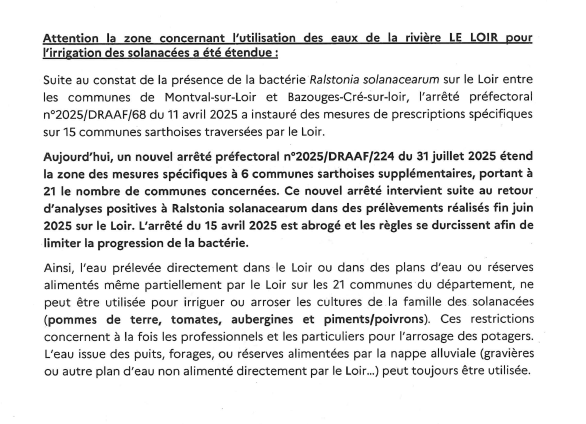 Attention la zone concernant l'utilisation des eaux de la rivière LE LOIR pour l'irrigation des solanacées a été étendue :

Suite au constat de la présence de la bactérie Ralstonia solanacearum sur le Loir entre les communes de Montval-sur-Loir et Bazouges-Cré-sur-loir, l'arrêté préfectoral n°2025/DRAAF/68 du 11 avril 2025 a instauré des mesures de prescriptions spécifiques sur 15 communes sarthoises traversées par le Loir.

Aujourd'hui, un nouvel arrêté préfectoral n°2025/DRAAF/224 du 31 juillet 2025 étend la zone des mesures spécifiques à 6 communes sarthoises supplémentaires, portant à 21 le nombre de communes concernées. Ce nouvel arrêté intervient suite au retour d'analyses positives à Ralstonia solanacearum dans des prélèvements réalisés fin juin 2025 sur le Loir. L'arrêté du 15 avril 2025 est abrogé et les règles se durcissent afin de limiter la progression de la bactérie.

Ainsi, l'eau prélevée directement dans le Loir ou dans des plans d'eau ou réserves alimentés même partiellement par le Loir sur les 21 communes du département, ne peut être utilisée pour irriguer ou arroser les cultures de la famille des solanacées (pommes de terre, tomates, aubergines et piments/poivrons). Ces restrictions concernent à la fois les professionnels et les particuliers pour l'arrosage des potagers. L'eau issue des puits, forages, ou réserves alimentées par la nappe alluviale (gravières ou autre plan d'eau non alimenté directement par le Loir...) peut toujours être utilisée.